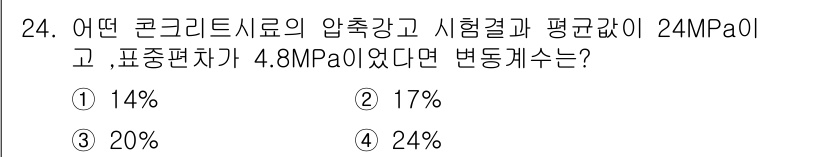 24. 어떤 콘크리트시료의 압축강고 시험결과 평균값이 24MPa이고 ,표중편차가 4.8MPa이었다면 변동계수는?

① 14%
② 17%
③ 20%
④ 24%